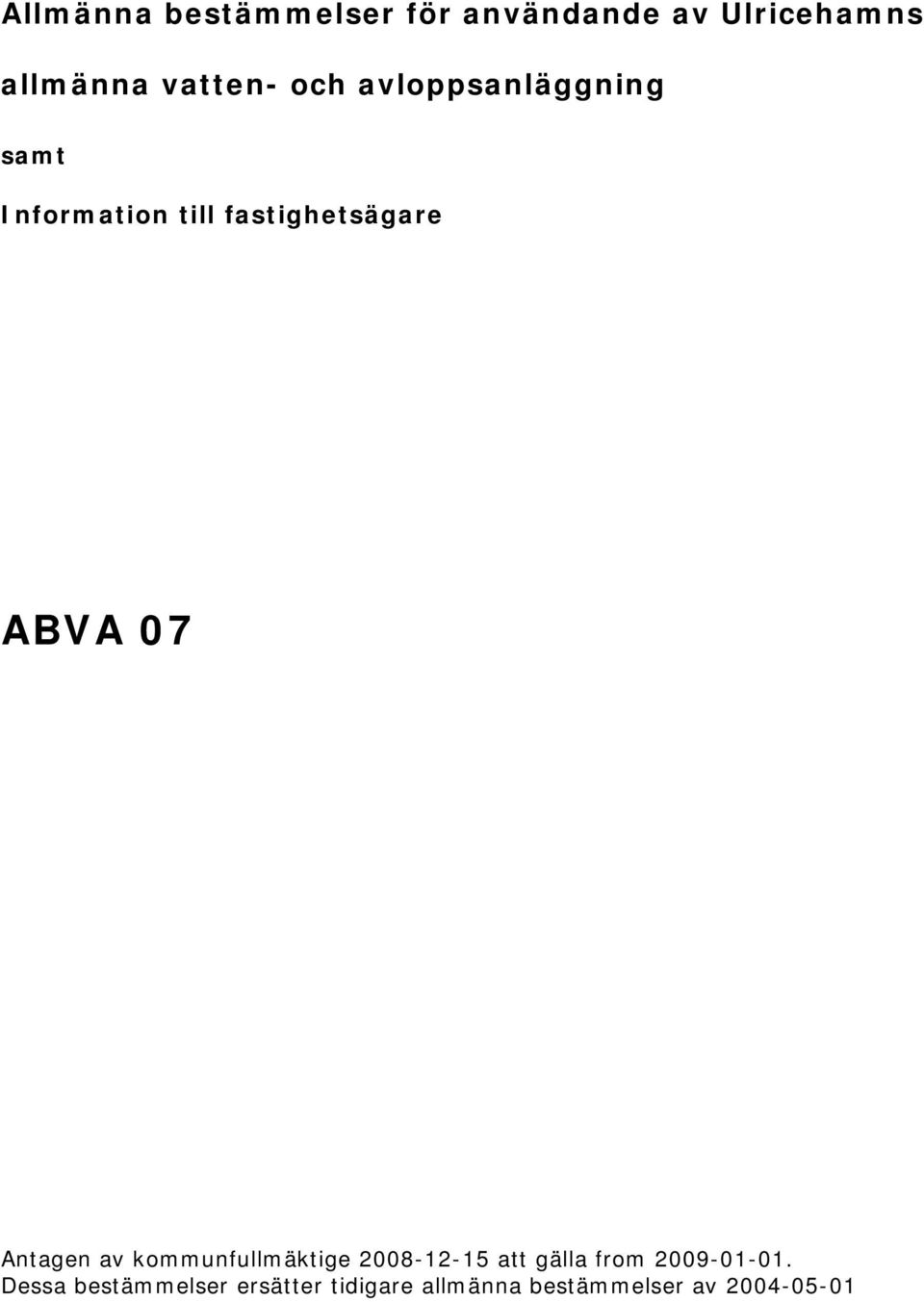 Allmänna bestämmelser för användande av Ulricehamns allmänna vatten- och avloppsanläggning

samt

Information till fastighetsägare

ABVA 07

Antagen av kommunfullmäktige 2008-12-15 att gälla from 2009-01-01. Dessa bestämmelser ersätter tidigare allmänna bestämmelser av 2004-05-01